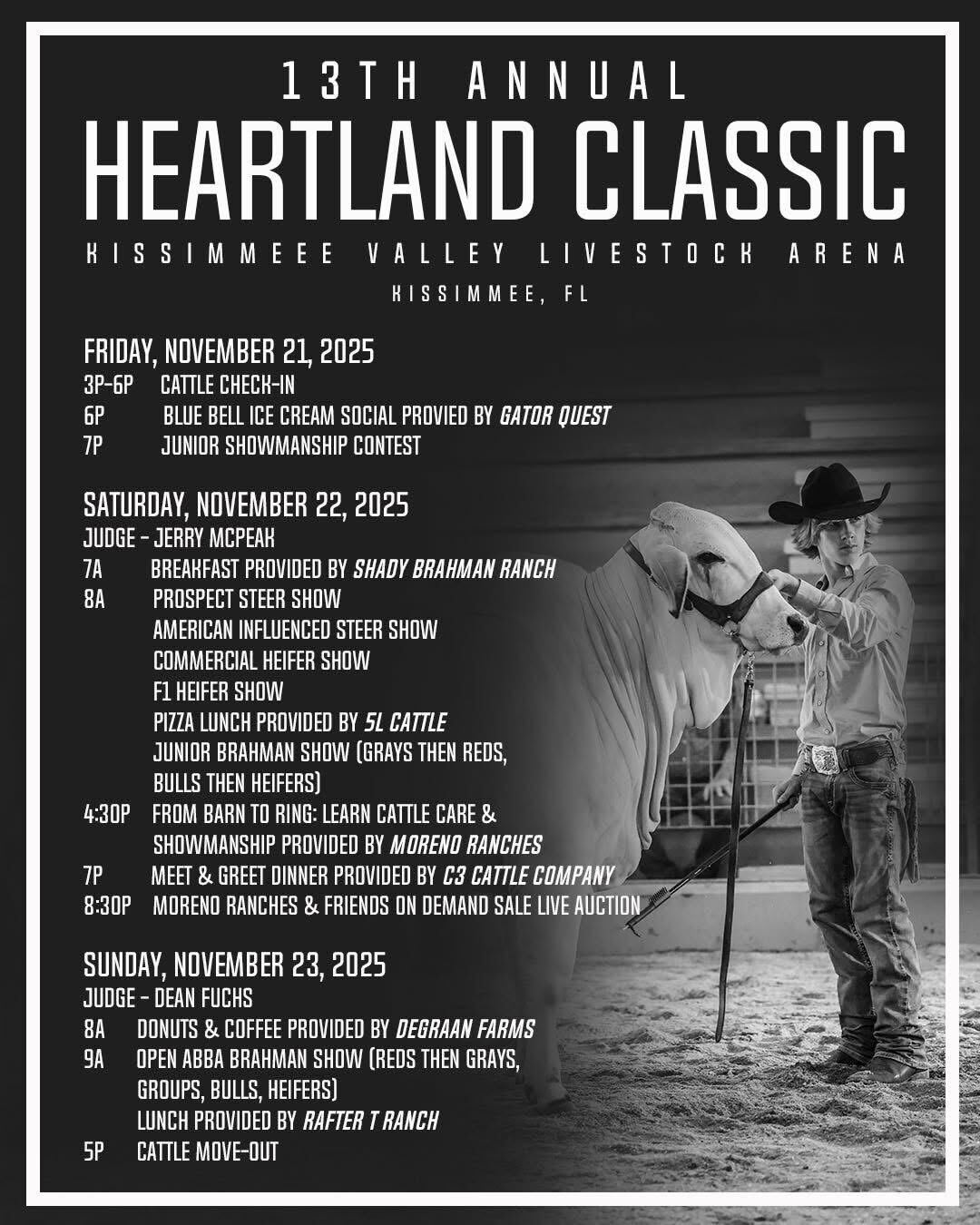 13TH ANNUAL
HEARTLAND CLASSIC
KISSIMMEEE VALLEY LIVESTOCK ARENA
KISSIMMEE, FL

FRIDAY, NOVEMBER 21, 2025
3P-6P CATTLE CHECK-IN
6P BLUE BELL ICE CREAM SOCIAL PROVIED BY GATOR QUEST
7P JUNIOR SHOWMANSHIP CONTEST

SATURDAY, NOVEMBER 22, 2025
JUDGE - JERRY MCPEAK
7A BREAKFAST PROVIDED BY SHADY BRAHMAN RANCH
8A PROSPECT STEER SHOW
AMERICAN INFLUENCED STEER SHOW
COMMERCIAL HEIFER SHOW
F1 HEIFER SHOW
PIZZA LUNCH PROVIDED BY 5L CATTLE
JUNIOR BRAHMAN SHOW (GRAYS THEN REDS, BULLS THEN HEIFERS)
4:30P FROM BARN TO RING: LEARN CATTLE CARE & SHOWMANSHIP PROVIDED BY MORENO RANCHES
7P MEET & GREET DINNER PROVIDED BY C3 CATTLE COMPANY
8:30P MORENO RANCHES & FRIENDS ON DEMAND SALE LIVE AUCTION

SUNDAY, NOVEMBER 23, 2025
JUDGE - DEAN FUCHS
8A DONUTS & COFFEE PROVIDED BY DEGRAAN FARMS
9A OPEN ABBA BRAHMAN SHOW (REDS THEN GRAYS, GROUPS, BULLS, HEIFERS)
LUNCH PROVIDED BY RAFTER T RANCH
5P CATTLE MOVE-OUT